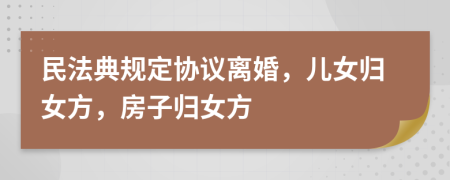 民法典规定协议离婚，儿女归女方，房子归女方